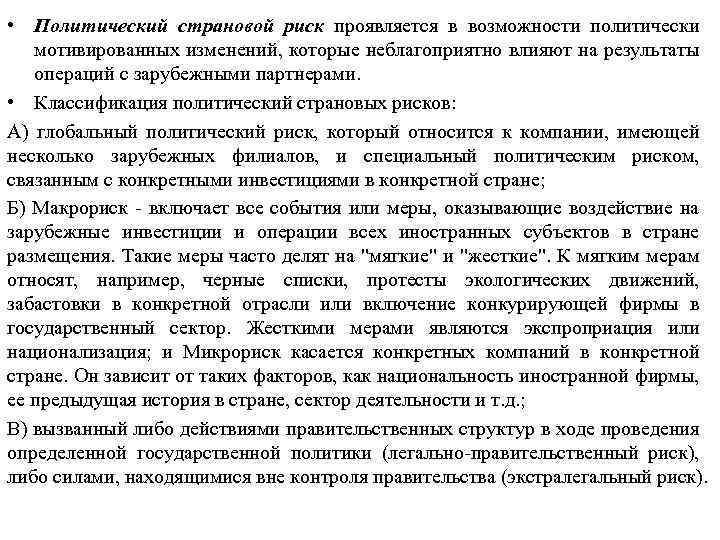 • Политический страновой риск проявляется в возможности политически мотивированных изменений, которые неблагоприятно влияют на результаты операций с зарубежными партнерами.

• Классификация политический страновых рисков:

А) глобальный политический риск, который относится к компании, имеющей несколько зарубежных филиалов, и специальный политическим риском, связанным с конкретными инвестициями в конкретной стране;

Б) Макрориск - включает все события или меры, оказывающие воздействие на зарубежные инвестиции и операции всех иностранных субъектов в стране размещения. Такие меры часто делят на "мягкие" и "жесткие". К мягким мерам относят, например, черные списки, протесты экологических движений, забастовки в конкретной отрасли или включение конкурирующей фирмы в государственный сектор. Жесткими мерами являются экспроприация или национализация; и Микрориск касается конкретных компаний в конкретной стране. Он зависит от таких факторов, как национальность иностранной фирмы, ее предыдущая история в стране, сектор деятельности и т.д.;

В) вызванный либо действиями правительственных структур в ходе проведения определенной государственной политики (легально-правительственный риск), либо силами, находящимися вне контроля правительства (экстралегальный риск).